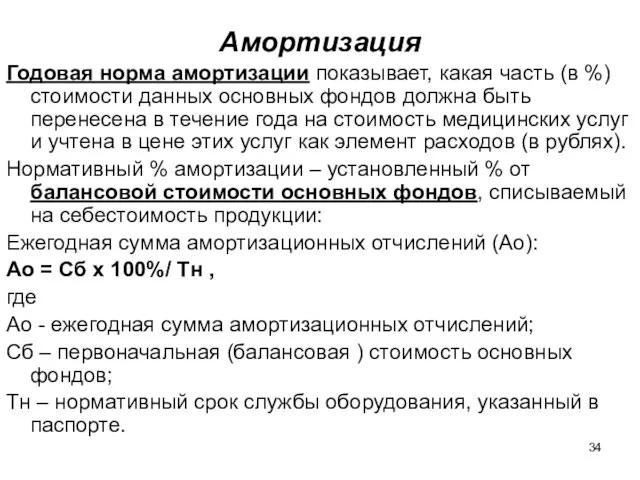 Амортизация

Годовая норма амортизации показывает, какая часть (в %) стоимости данных основных фондов должна быть перенесена в течение года на стоимость медицинских услуг и учтена в цене этих услуг как элемент расходов (в рублях).

Нормативный % амортизации – установленный % от балансовой стоимости основных фондов, списываемый на себестоимость продукции:

Ежегодная сумма амортизационных отчислений (Ао):

Ао = Сб х 100%/ Тн ,

где

Ао - ежегодная сумма амортизационных отчислений;

Сб – первоначальная (балансовая ) стоимость основных фондов;

Тн – нормативный срок службы оборудования, указанный в паспорте.

34